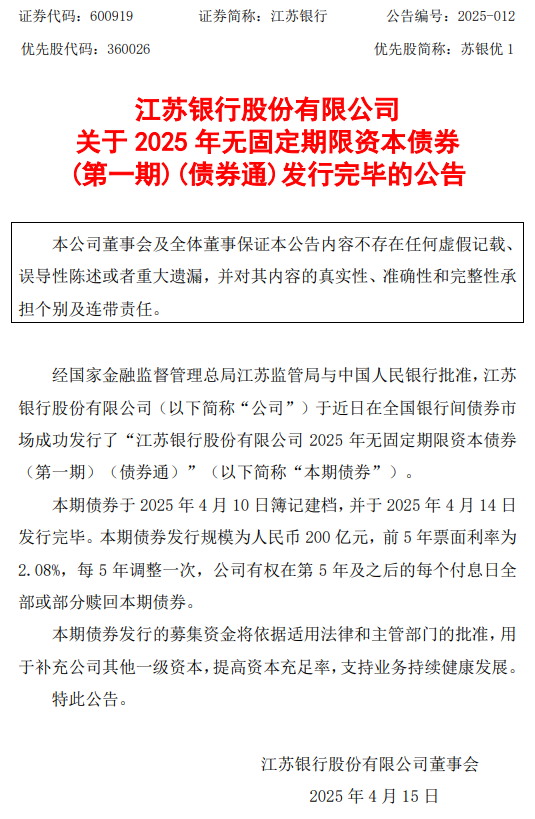 证券代码：600919　　证券简称：江苏银行　　公告编号：2025-012

优先股代码：360026　　优先股简称：苏银优 1

江苏银行股份有限公司
关于 2025 年无固定期限资本债券
（第一期）（债券通）发行完毕的公告

本公司董事会及全体董事保证本公告内容不存在任何虚假记载、误导性陈述或者重大遗漏，并对其内容的真实性、准确性和完整性承担个别及连带责任。

经国家金融监督管理总局江苏监管局与中国人民银行批准，江苏银行股份有限公司（以下简称“公司”）于近日在全国银行间债券市场成功发行了“江苏银行股份有限公司 2025 年无固定期限资本债券（第一期）（债券通）”（以下简称“本期债券”）。

本期债券于 2025 年 4 月 10 日簿记建档，并于 2025 年 4 月 14 日发行完毕。本期债券发行规模为人民币 200 亿元，前 5 年票面利率为 2.08%，每 5 年调整一次，公司有权在第 5 年及之后的每个付息日全部或部分赎回本期债券。

本期债券发行的募集资金将依据适用法律和主管部门的批准，用于补充公司其他一级资本，提高资本充足率，支持业务持续健康发展。

特此公告。

江苏银行股份有限公司董事会

2025 年 4 月 15 日